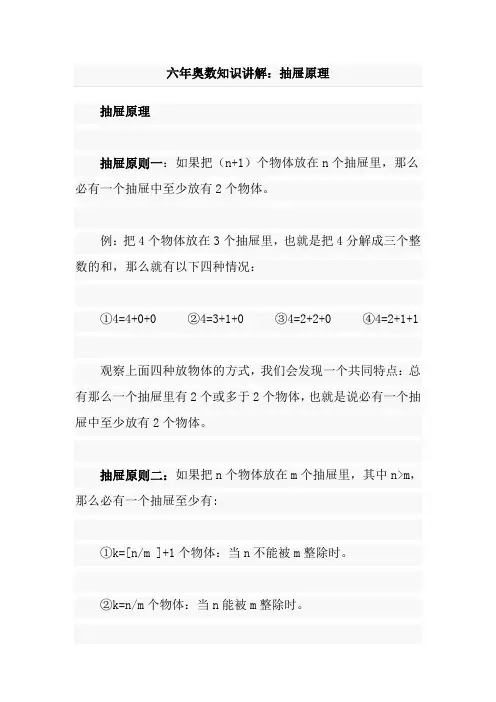 六年奥数知识讲解：抽屉原理

抽屉原理

抽屉原则一：如果把（n+1）个物体放在 n 个抽屉里，那么必有一个抽屉中至少放有 2 个物体。

例：把 4 个物体放在 3 个抽屉里，也就是把 4 分解成三个整数的和，那么就有以下四种情况：

①4=4+0+0　②4=3+1+0　③4=2+2+0　④4=2+1+1

观察上面四种放物体的方式，我们会发现一个共同特点：总有那么一个抽屉里有 2 个或多于 2 个物体，也就是说必有一个抽屉中至少放有 2 个物体。

抽屉原则二：如果把 n 个物体放在 m 个抽屉里，其中 n>m，那么必有一个抽屉至少有：

①k=[n/m ]+1 个物体：当 n 不能被 m 整除时。

②k=n/m 个物体：当 n 能被 m 整除时。